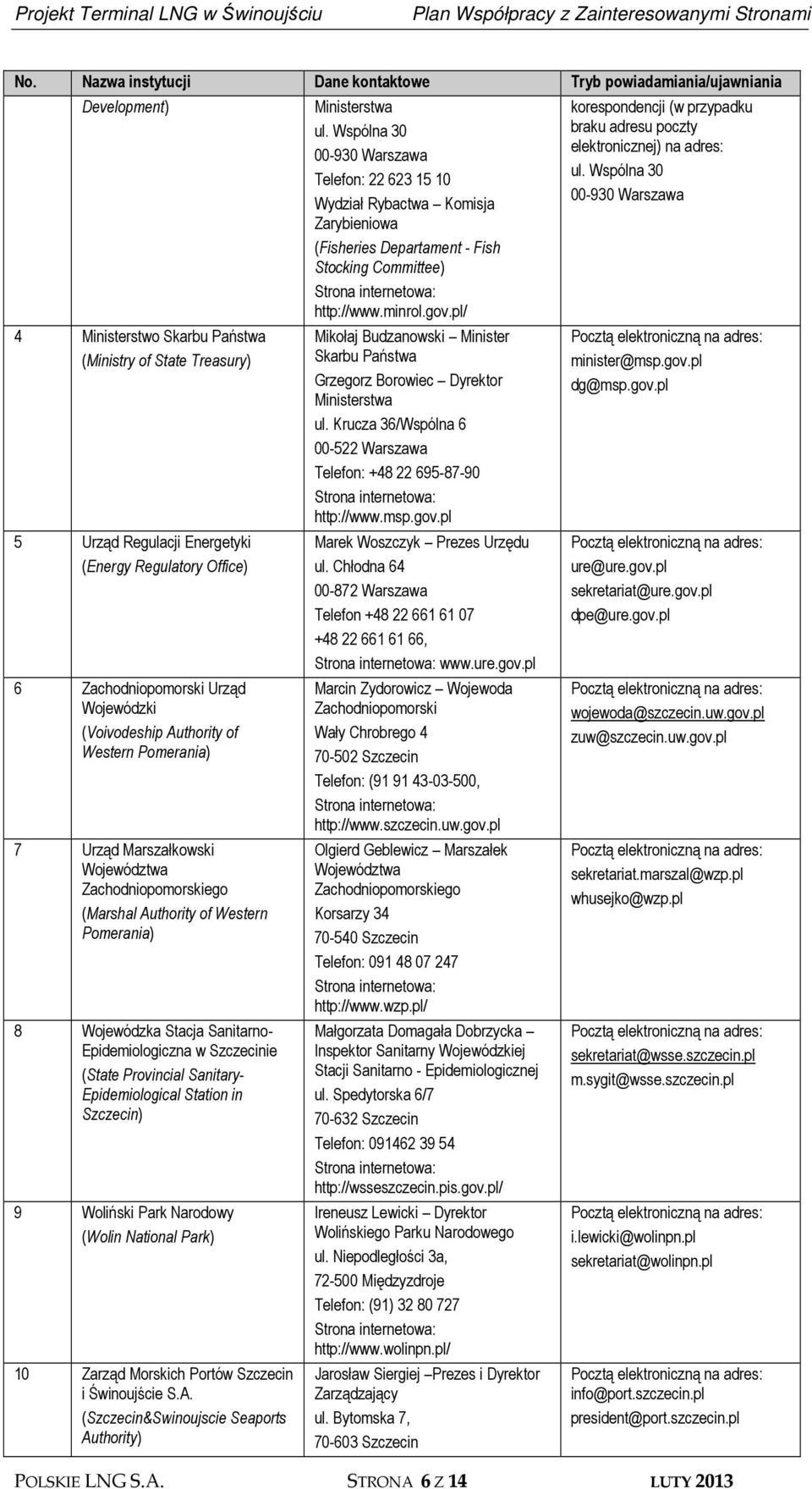 Projekt Terminal LNG w Świnoujściu Plan Współpracy z Zainteresowanymi Stronami

| No. | Nazwa instytucji | Dane kontaktowe | Tryb powiadamiania/ujawniania |
|---|---|---|---|
| | Development) | Ministerstwa ul. Wspólna 30 00-930 Warszawa Telefon: 22 623 15 10 Wydział Rybactwa – Komisja Zarybieniowa (Fisheries Departament - Fish Stocking Committee) Strona internetowa: http://www.minrol.gov.pl/ | korespondencji (w przypadku braku adresu poczty elektronicznej) na adres: ul. Wspólna 30 00-930 Warszawa |
| 4 | Ministerstwo Skarbu Państwa (Ministry of State Treasury) | Mikołaj Budzanowski – Minister Skarbu Państwa Grzegorz Borowiec – Dyrektor Ministerstwa ul. Krucza 36/Wspólna 6 00-522 Warszawa Telefon: +48 22 695-87-90 Strona internetowa: http://www.msp.gov.pl | Pocztą elektroniczną na adres: minister@msp.gov.pl dg@msp.gov.pl |
| 5 | Urząd Regulacji Energetyki (Energy Regulatory Office) | Marek Woszczyk – Prezes Urzędu ul. Chłodna 64 00-872 Warszawa Telefon +48 22 661 61 07 +48 22 661 61 66, Strona internetowa: www.ure.gov.pl | Pocztą elektroniczną na adres: ure@ure.gov.pl sekretariat@ure.gov.pl dpe@ure.gov.pl |
| 6 | Zachodniopomorski Urząd Wojewódzki (Voivodeship Authority of Western Pomerania) | Marcin Zydorowicz – Wojewoda Zachodniopomorski Wały Chrobrego 4 70-502 Szczecin Telefon: (91 91 43-03-500, Strona internetowa: http://www.szczecin.uw.gov.pl | Pocztą elektroniczną na adres: wojewoda@szczecin.uw.gov.pl zuw@szczecin.uw.gov.pl |
| 7 | Urząd Marszałkowski Województwa Zachodniopomorskiego (Marshal Authority of Western Pomerania) | Olgierd Geblewicz – Marszałek Województwa Zachodniopomorskiego Korsarzy 34 70-540 Szczecin Telefon: 091 48 07 247 Strona internetowa: http://www.wzp.pl/ | Pocztą elektroniczną na adres: sekretariat.marszal@wzp.pl whusejko@wzp.pl |
| 8 | Wojewódzka Stacja Sanitarno-Epidemiologiczna w Szczecinie (State Provincial Sanitary-Epidemiological Station in Szczecin) | Małgorzata Domagała Dobrzycka – Inspektor Sanitarny Wojewódzkiej Stacji Sanitarno - Epidemiologicznej ul. Spedytorska 6/7 70-632 Szczecin Telefon: 091462 39 54 Strona internetowa: http://wsseszczecin.pis.gov.pl/ | Pocztą elektroniczną na adres: sekretariat@wsse.szczecin.pl m.sygit@wsse.szczecin.pl |
| 9 | Woliński Park Narodowy (Wolin National Park) | Ireneusz Lewicki – Dyrektor Wolińskiego Parku Narodowego ul. Niepodległości 3a, 72-500 Międzyzdroje Telefon: (91) 32 80 727 Strona internetowa: http://www.wolinpn.pl/ | Pocztą elektroniczną na adres: i.lewicki@wolinpn.pl sekretariat@wolinpn.pl |
| 10 | Zarząd Morskich Portów Szczecin i Świnoujście S.A. (Szczecin&Swinoujscie Seaports Authority) | Jarosław Siergiej –Prezes i Dyrektor Zarządzający ul. Bytomska 7, 70-603 Szczecin | Pocztą elektroniczną na adres: info@port.szczecin.pl president@port.szczecin.pl |

POLSKIE LNG S.A. STRONA 6 Z 14 LUTY 2013